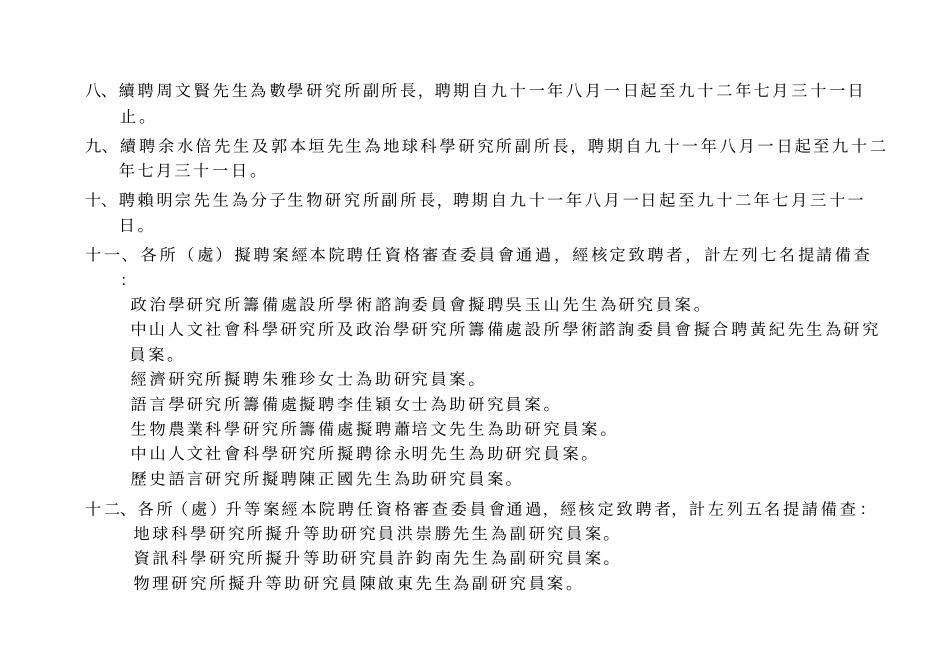 八、續聘周文賢先生為數學研究所副所長，聘期自九十一年八月一日起至九十二年七月三十一日止。

九、續聘余水倍先生及郭本垣先生為地球科學研究所副所長，聘期自九十一年八月一日起至九十二年七月三十一日。

十、聘賴明宗先生為分子生物研究所副所長，聘期自九十一年八月一日起至九十二年七月三十一日。

十一、各所（處）擬聘案經本院聘任資格審查委員會通過，經核定致聘者，計左列七名提請備查：

政治學研究所籌備處設所學術諮詢委員會擬聘吳玉山先生為研究員案。

中山人文社會科學研究所及政治學研究所籌備處設所學術諮詢委員會擬合聘黃紀先生為研究員案。

經濟研究所擬聘朱雅珍女士為助研究員案。

語言學研究所籌備處擬聘李佳穎女士為助研究員案。

生物農業科學研究所籌備處擬聘蕭培文先生為助研究員案。

中山人文社會科學研究所擬聘徐永明先生為助研究員案。

歷史語言研究所擬聘陳正國先生為助研究員案。

十二、各所（處）升等案經本院聘任資格審查委員會通過，經核定致聘者，計左列五名提請備查：

地球科學研究所擬升等助研究員洪崇勝先生為副研究員案。

資訊科學研究所擬升等助研究員許鈞南先生為副研究員案。

物理研究所擬升等助研究員陳啟東先生為副研究員案。